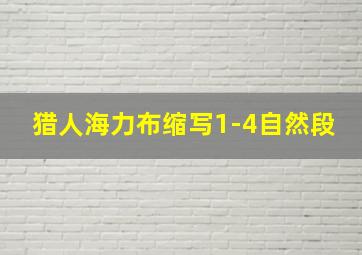 猎人海力布缩写1-4自然段